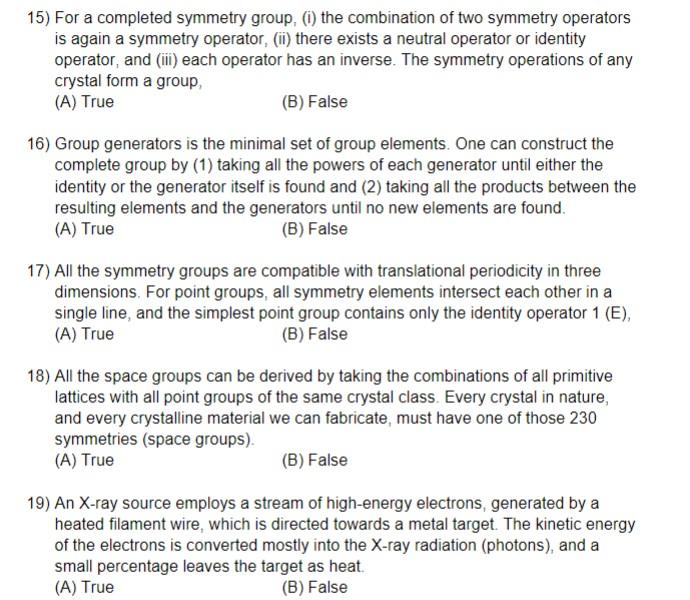 15) For a completed symmetry group, (i) the combination of two symmetry operators is again a symmetry operator, (ii) there exists a neutral operator or identity operator, and (iii) each operator has an inverse. The symmetry operations of any crystal form a group,
(A) True
(B) False

16) Group generators is the minimal set of group elements. One can construct the complete group by (1) taking all the powers of each generator until either the identity or the generator itself is found and (2) taking all the products between the resulting elements and the generators until no new elements are found.
(A) True
(B) False

17) All the symmetry groups are compatible with translational periodicity in three dimensions. For point groups, all symmetry elements intersect each other in a single line, and the simplest point group contains only the identity operator 1 (E),
(A) True
(B) False

18) All the space groups can be derived by taking the combinations of all primitive lattices with all point groups of the same crystal class. Every crystal in nature, and every crystalline material we can fabricate, must have one of those 230 symmetries (space groups).
(A) True
(B) False

19) An X-ray source employs a stream of high-energy electrons, generated by a heated filament wire, which is directed towards a metal target. The kinetic energy of the electrons is converted mostly into the X-ray radiation (photons), and a small percentage leaves the target as heat.
(A) True
(B) False